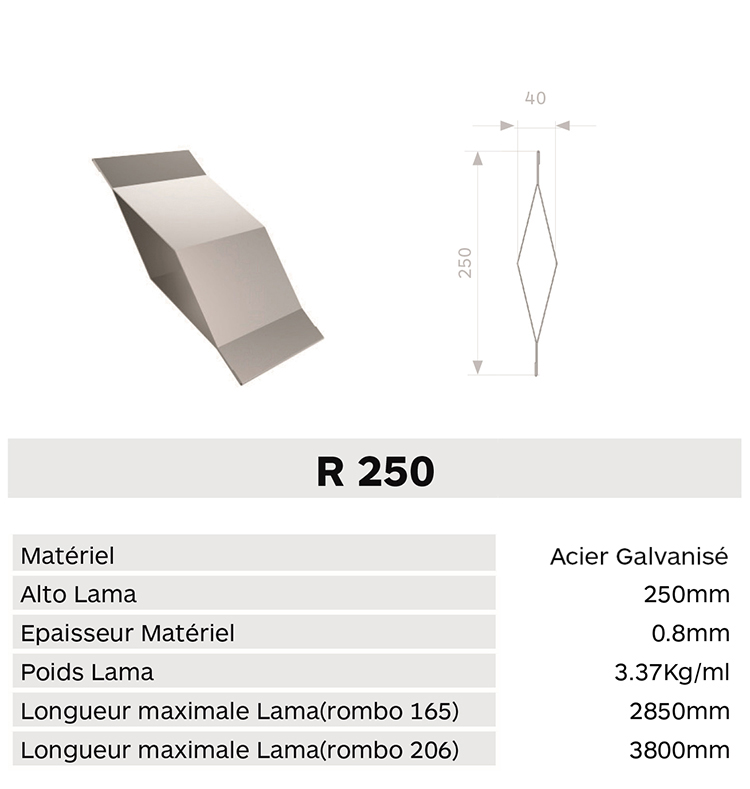 40

250

R 250

| Matériel | Acier Galvanisé |
|---|---|
| Alto Lama | 250mm |
| Epaisseur Matériel | 0.8mm |
| Poids Lama | 3.37Kg/ml |
| Longueur maximale Lama(rombo 165) | 2850mm |
| Longueur maximale Lama(rombo 206) | 3800mm |